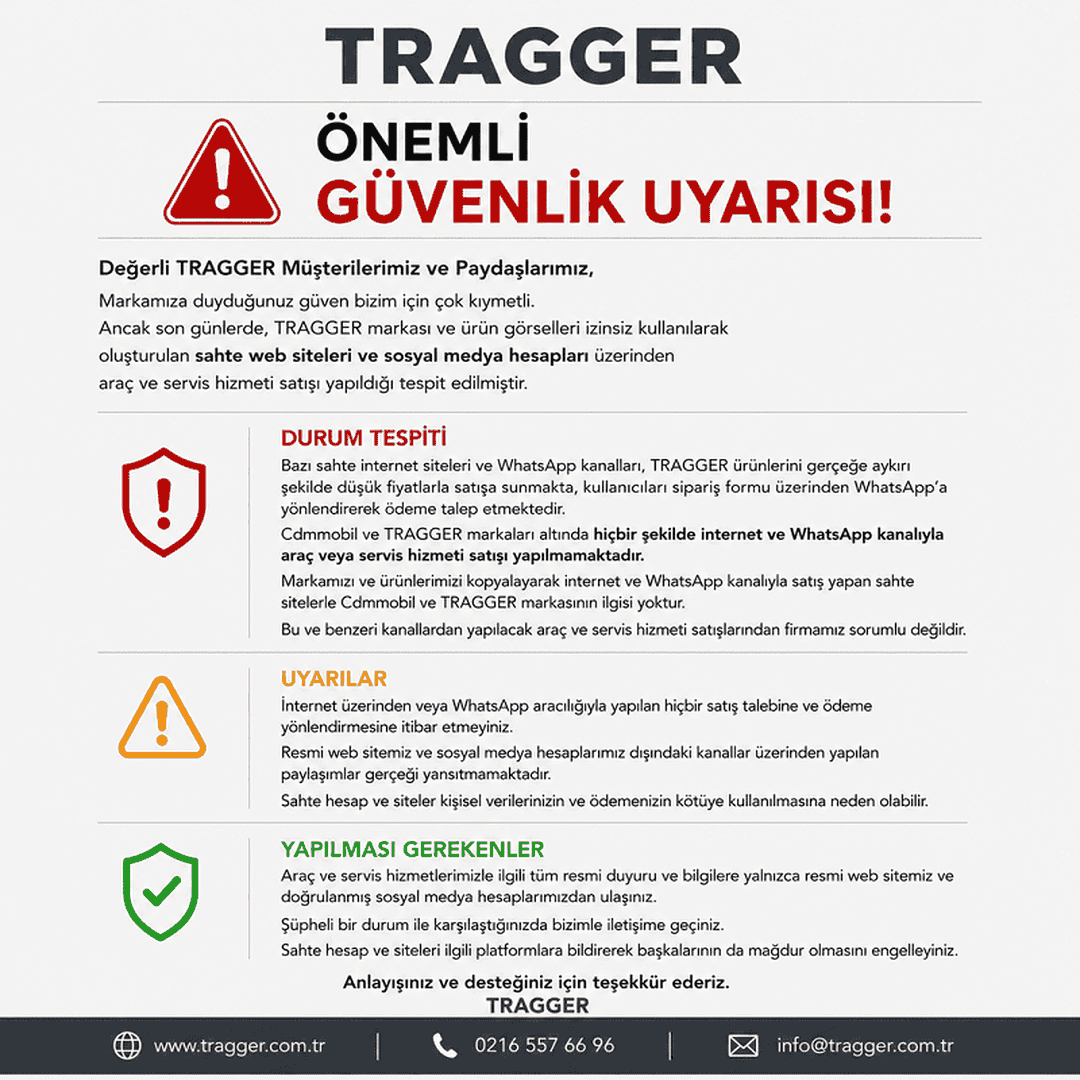 TRAGGER

ÖNEMLİ
GÜVENLİK UYARISI!

Değerli TRAGGER Müşterilerimiz ve Paydaşlarımız,

Markamıza duyduğunuz güven bizim için çok kıymetli.
Ancak son günlerde, TRAGGER markası ve ürün görselleri izinsiz kullanılarak oluşturulan sahte web siteleri ve sosyal medya hesapları üzerinden araç ve servis hizmeti satışı yapıldığı tespit edilmiştir.

DURUM TESPİTİ

Bazı sahte internet siteleri ve WhatsApp kanalları, TRAGGER ürünlerini gerçeğe aykırı şekilde düşük fiyatlarla satışa sunmakta, kullanıcıları sipariş formu üzerinden WhatsApp'a yönlendirerek ödeme talep etmektedir.

Cdmmobil ve TRAGGER markaları altında hiçbir şekilde internet ve WhatsApp kanalıyla araç veya servis hizmeti satışı yapılmamaktadır.

Markamızı ve ürünlerimizi kopyalayarak internet ve WhatsApp kanalıyla satış yapan sahte sitelerle Cdmmobil ve TRAGGER markasının ilgisi yoktur.

Bu ve benzeri kanallardan yapılacak araç ve servis hizmeti satışlarından firmamız sorumlu değildir.

UYARILAR

İnternet üzerinden veya WhatsApp aracılığıyla yapılan hiçbir satış talebine ve ödeme yönlendirmesine itibar etmeyiniz.

Resmi web sitemiz ve sosyal medya hesaplarımız dışındaki kanallar üzerinden yapılan paylaşımlar gerçeği yansıtmamaktadır.

Sahte hesap ve siteler kişisel verilerinizin ve ödemenizin kötüye kullanılmasına neden olabilir.

YAPILMASI GEREKENLER

Araç ve servis hizmetlerimizle ilgili tüm resmi duyuru ve bilgilere yalnızca resmi web sitemiz ve doğrulanmış sosyal medya hesaplarımızdan ulaşınız.

Şüpheli bir durum ile karşılaştığınızda bizimle iletişime geçiniz.

Sahte hesap ve siteleri ilgili platformlara bildirerek başkalarının da mağdur olmasını engelleyiniz.

Anlayışınız ve desteğiniz için teşekkür ederiz.
TRAGGER

www.tragger.com.tr | 0216 557 66 96 | info@tragger.com.tr